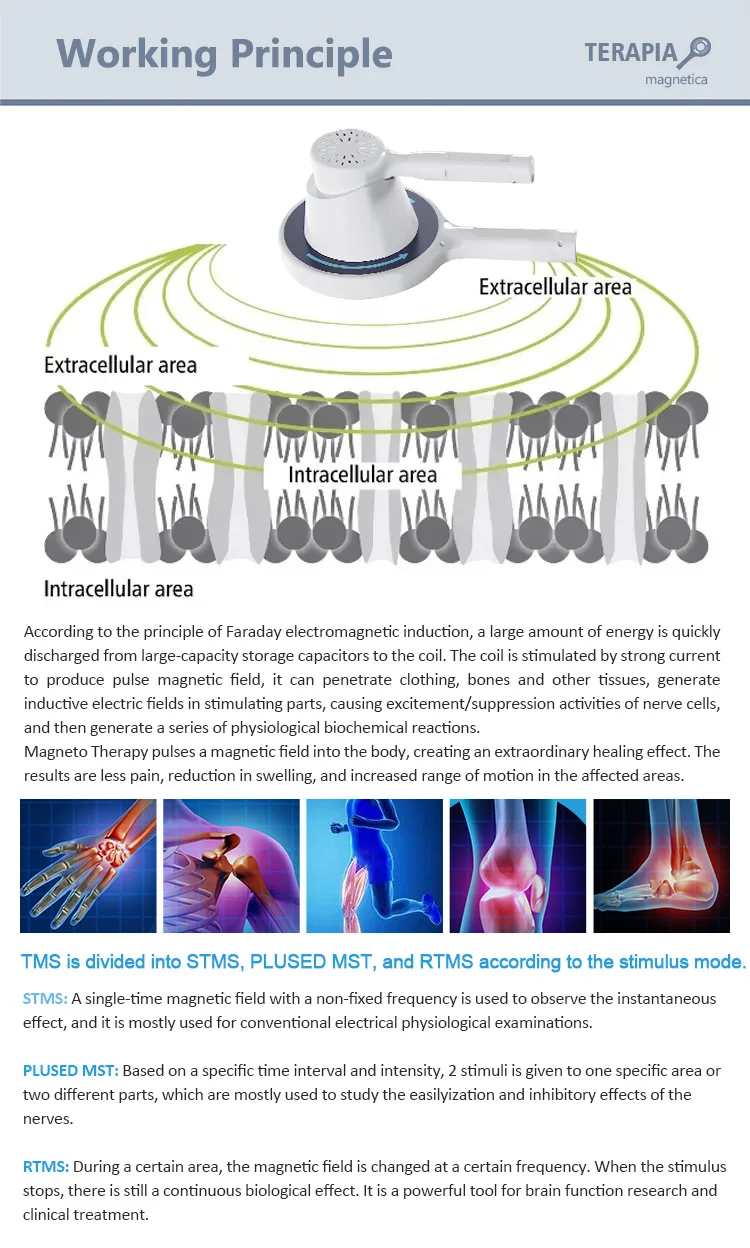 Working Principle

TERAPIA
magnetica

Extracellular area

Extracellular area

Intracellular area

Intracellular area

According to the principle of Faraday electromagnetic induction, a large amount of energy is quickly discharged from large-capacity storage capacitors to the coil. The coil is stimulated by strong current to produce pulse magnetic field, it can penetrate clothing, bones and other tissues, generate inductive electric fields in stimulating parts, causing excitement/suppression activities of nerve cells, and then generate a series of physiological biochemical reactions.
Magneto Therapy pulses a magnetic field into the body, creating an extraordinary healing effect. The results are less pain, reduction in swelling, and increased range of motion in the affected areas.

TMS is divided into STMS, PLUSED MST, and RTMS according to the stimulus mode.

STMS: A single-time magnetic field with a non-fixed frequency is used to observe the instantaneous effect, and it is mostly used for conventional electrical physiological examinations.

PLUSED MST: Based on a specific time interval and intensity, 2 stimuli is given to one specific area or two different parts, which are mostly used to study the easilyization and inhibitory effects of the nerves.

RTMS: During a certain area, the magnetic field is changed at a certain frequency. When the stimulus stops, there is still a continuous biological effect. It is a powerful tool for brain function research and clinical treatment.